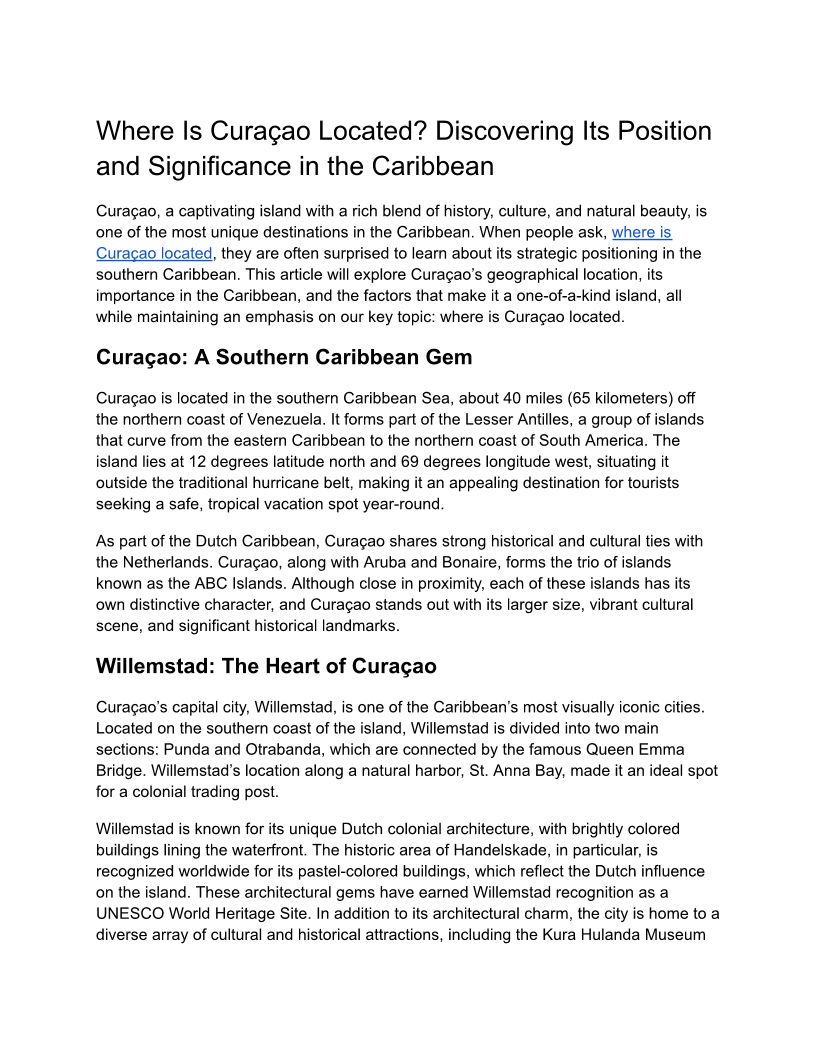 Where Is Curaçao Located? Discovering Its Position and Significance in the Caribbean

Curaçao, a captivating island with a rich blend of history, culture, and natural beauty, is one of the most unique destinations in the Caribbean. When people ask, where is Curaçao located, they are often surprised to learn about its strategic positioning in the southern Caribbean. This article will explore Curaçao's geographical location, its importance in the Caribbean, and the factors that make it a one-of-a-kind island, all while maintaining an emphasis on our key topic: where is Curaçao located.

Curaçao: A Southern Caribbean Gem

Curaçao is located in the southern Caribbean Sea, about 40 miles (65 kilometers) off the northern coast of Venezuela. It forms part of the Lesser Antilles, a group of islands that curve from the eastern Caribbean to the northern coast of South America. The island lies at 12 degrees latitude north and 69 degrees longitude west, situating it outside the traditional hurricane belt, making it an appealing destination for tourists seeking a safe, tropical vacation spot year-round.

As part of the Dutch Caribbean, Curaçao shares strong historical and cultural ties with the Netherlands. Curaçao, along with Aruba and Bonaire, forms the trio of islands known as the ABC Islands. Although close in proximity, each of these islands has its own distinctive character, and Curaçao stands out with its larger size, vibrant cultural scene, and significant historical landmarks.

Willemstad: The Heart of Curaçao

Curaçao's capital city, Willemstad, is one of the Caribbean's most visually iconic cities. Located on the southern coast of the island, Willemstad is divided into two main sections: Punda and Otrabanda, which are connected by the famous Queen Emma Bridge. Willemstad's location along a natural harbor, St. Anna Bay, made it an ideal spot for a colonial trading post.

Willemstad is known for its unique Dutch colonial architecture, with brightly colored buildings lining the waterfront. The historic area of Handelskade, in particular, is recognized worldwide for its pastel-colored buildings, which reflect the Dutch influence on the island. These architectural gems have earned Willemstad recognition as a UNESCO World Heritage Site. In addition to its architectural charm, the city is home to a diverse array of cultural and historical attractions, including the Kura Hulanda Museum